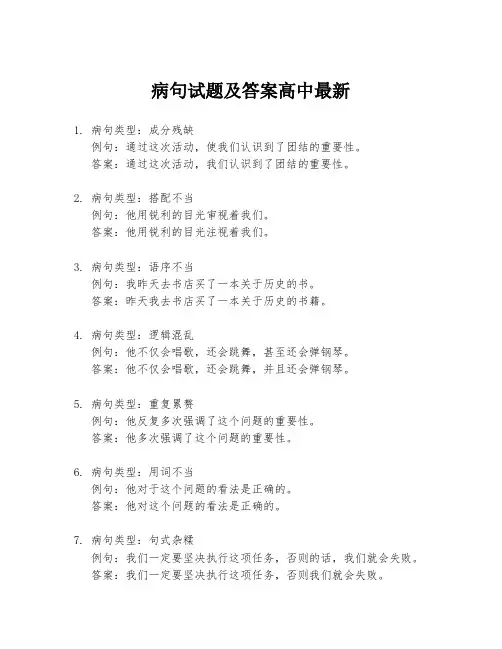 病句试题及答案高中最新

1. 病句类型：成分残缺
例句：通过这次活动，使我们认识到了团结的重要性。
答案：通过这次活动，我们认识到了团结的重要性。

2. 病句类型：搭配不当
例句：他用锐利的目光审视着我们。
答案：他用锐利的目光注视着我们。

3. 病句类型：语序不当
例句：我昨天去书店买了一本关于历史的书。
答案：昨天我去书店买了一本关于历史的书籍。

4. 病句类型：逻辑混乱
例句：他不仅会唱歌，还会跳舞，甚至还会弹钢琴。
答案：他不仅会唱歌，还会跳舞，并且还会弹钢琴。

5. 病句类型：重复累赘
例句：他反复多次强调了这个问题的重要性。
答案：他多次强调了这个问题的重要性。

6. 病句类型：用词不当
例句：他对于这个问题的看法是正确的。
答案：他对这个问题的看法是正确的。

7. 病句类型：句式杂糅
例句：我们一定要坚决执行这项任务，否则的话，我们就会失败。
答案：我们一定要坚决执行这项任务，否则我们就会失败。